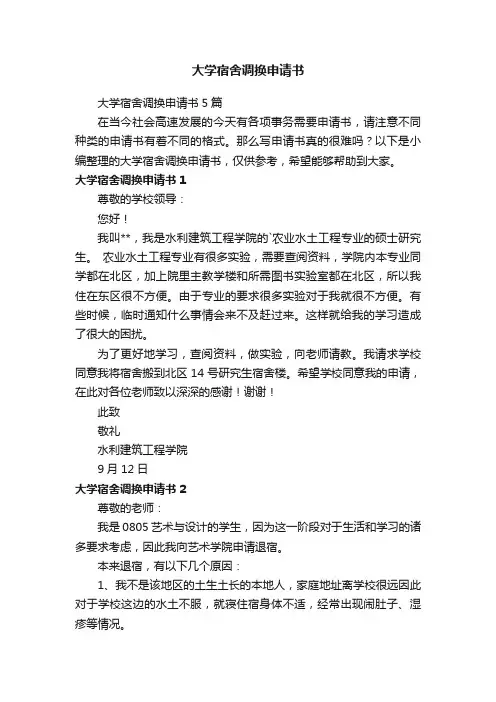 大学宿舍调换申请书

大学宿舍调换申请书 5 篇

在当今社会高速发展的今天有各项事务需要申请书，请注意不同种类的申请书有着不同的格式。那么写申请书真的很难吗？以下是小编整理的大学宿舍调换申请书，仅供参考，希望能够帮助到大家。

大学宿舍调换申请书 1

尊敬的学校领导：

您好！

我叫**，我是水利建筑工程学院的`农业水土工程专业的硕士研究生。 农业水土工程专业有很多实验，需要查阅资料，学院内本专业同学都在北区，加上院里主教学楼和所需图书实验室都在北区，所以我住在东区很不方便。由于专业的要求很多实验对于我就很不方便。有些时候，临时通知什么事情会来不及赶过来。这样就给我的学习造成了很大的困扰。

为了更好地学习，查阅资料，做实验，向老师请教。我请求学校同意我将宿舍搬到北区 14 号研究生宿舍楼。希望学校同意我的申请，在此对各位老师致以深深的感谢！谢谢！

此致

敬礼

水利建筑工程学院

9 月 12 日

大学宿舍调换申请书 2

尊敬的老师：

我是 0805 艺术与设计的学生，因为这一阶段对于生活和学习的诸多要求考虑，因此我向艺术学院申请退宿。

本来退宿，有以下几个原因：

1、我不是该地区的土生土长的本地人，家庭地址离学校很远因此对于学校这边的水土不服，就寝住宿身体不适，经常出现闹肚子、湿疹等情况。